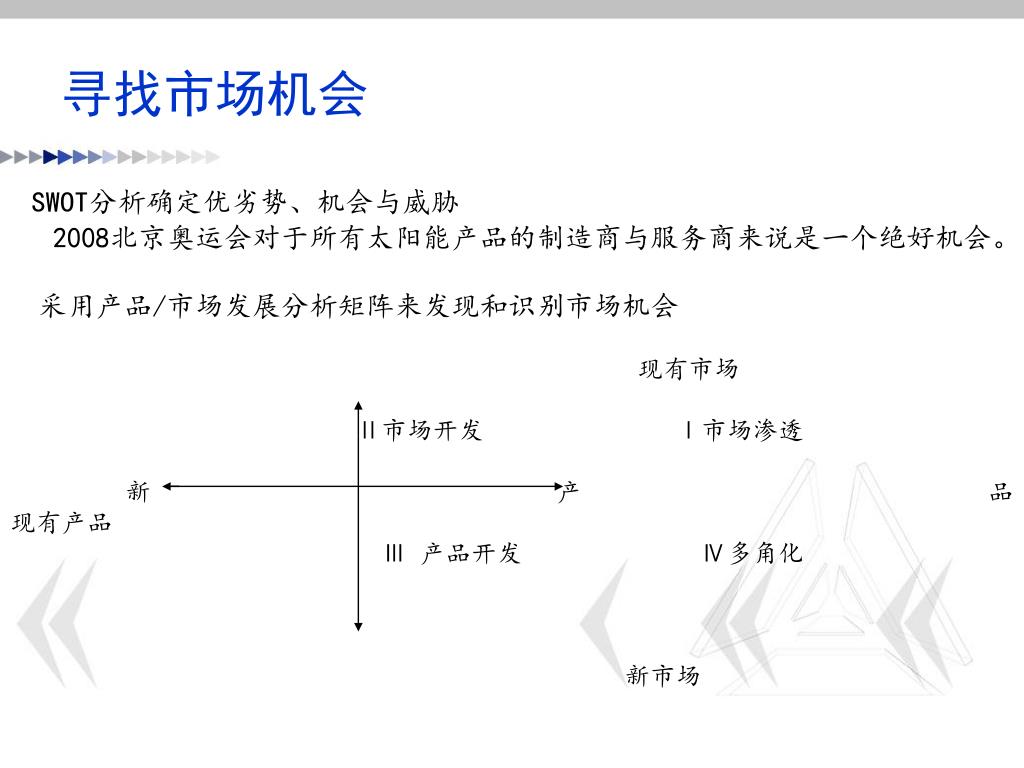 寻找市场机会

SWOT分析确定优劣势、机会与威胁
2008北京奥运会对于所有太阳能产品的制造商与服务商来说是一个绝好机会。

采用产品/市场发展分析矩阵来发现和识别市场机会

现有市场

II 市场开发

I 市场渗透

新

产

品

现有产品

III 产品开发

IV 多角化

新市场